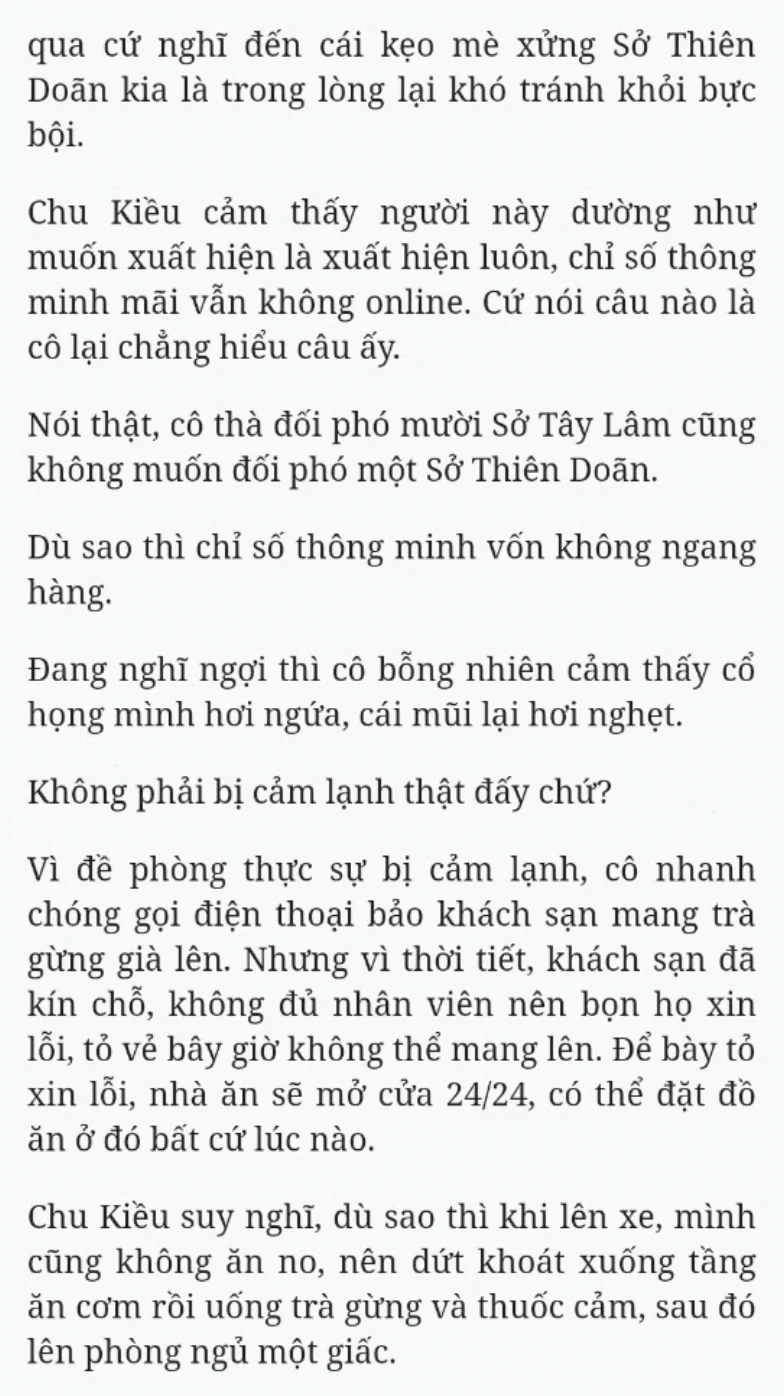 qua cứ nghĩ đến cái kẹo mè xửng Sở Thiên Doãn kia là trong lòng lại khó tránh khỏi bực bội.

Chu Kiều cảm thấy người này dường như muốn xuất hiện là xuất hiện luôn, chỉ số thông minh mãi vẫn không online. Cứ nói câu nào là cô lại chẳng hiểu câu ấy.

Nói thật, cô thà đối phó mười Sở Tây Lâm cũng không muốn đối phó một Sở Thiên Doãn.

Dù sao thì chỉ số thông minh vốn không ngang hàng.

Đang nghĩ ngợi thì cô bỗng nhiên cảm thấy cổ họng mình hơi ngứa, cái mũi lại hơi nghẹt.

Không phải bị cảm lạnh thật đấy chứ?

Vì đề phòng thực sự bị cảm lạnh, cô nhanh chóng gọi điện thoại bảo khách sạn mang trà gừng già lên. Nhưng vì thời tiết, khách sạn đã kín chỗ, không đủ nhân viên nên bọn họ xin lỗi, tỏ vẻ bây giờ không thể mang lên. Để bày tỏ xin lỗi, nhà ăn sẽ mở cửa 24/24, có thể đặt đồ ăn ở đó bất cứ lúc nào.

Chu Kiều suy nghĩ, dù sao thì khi lên xe, mình cũng không ăn no, nên dứt khoát xuống tầng ăn cơm rồi uống trà gừng và thuốc cảm, sau đó lên phòng ngủ một giấc.